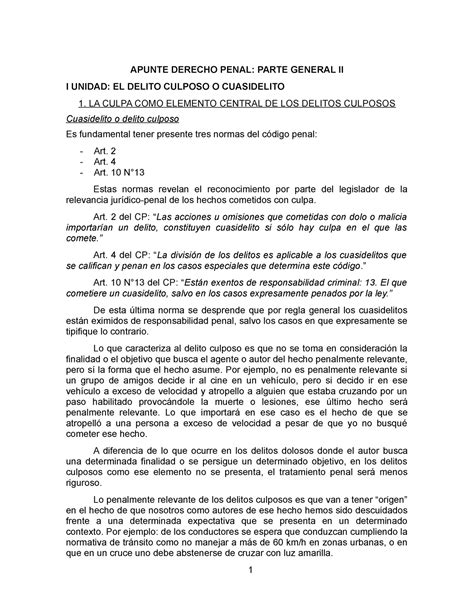 APUNTE DERECHO PENAL: PARTE GENERAL II

I UNIDAD: EL DELITO CULPOSO O CUASIDELITO

1. LA CULPA COMO ELEMENTO CENTRAL DE LOS DELITOS CULPOSOS

Cuasidelito o delito culposo

Es fundamental tener presente tres normas del código penal:

- Art. 2
- Art. 4
- Art. 10 N°13

Estas normas revelan el reconocimiento por parte del legislador de la relevancia jurídico-penal de los hechos cometidos con culpa.

Art. 2 del CP: "Las acciones u omisiones que cometidas con dolo o malicia importarían un delito, constituyen cuasidelito si sólo hay culpa en el que las comete."

Art. 4 del CP: "La división de los delitos es aplicable a los cuasidelitos que se califican y penan en los casos especiales que determina este código."

Art. 10 N°13 del CP: "Están exentos de responsabilidad criminal: 13. El que cometiere un cuasidelito, salvo en los casos expresamente penados por la ley."

De esta última norma se desprende que por regla general los cuasidelitos están eximidos de responsabilidad penal, salvo los casos en que expresamente se tipifique lo contrario.

Lo que caracteriza al delito culposo es que no se toma en consideración la finalidad o el objetivo que busca el agente o autor del hecho penalmente relevante, pero sí la forma que el hecho asume. Por ejemplo, no es penalmente relevante si un grupo de amigos decide ir al cine en un vehículo, pero si decido ir en ese vehículo a exceso de velocidad y atropello a alguien que estaba cruzando por un paso habilitado provocándole la muerte o lesiones, ese último hecho será penalmente relevante. Lo que importará en ese caso es el hecho de que se atropelló a una persona a exceso de velocidad a pesar de que yo no busqué cometer ese hecho.

A diferencia de lo que ocurre en los delitos dolosos donde el autor busca una determinada finalidad o se persigue un determinado objetivo, en los delitos culposos como ese elemento no se presenta, el tratamiento penal será menos riguroso.

Lo penalmente relevante de los delitos culposos es que van a tener "origen" en el hecho de que nosotros como autores de ese hecho hemos sido descuidados frente a una determinada expectativa que se presenta en un determinado contexto. Por ejemplo: de los conductores se espera que conduzcan cumpliendo la normativa de tránsito como no manejar a más de 60 km/h en zonas urbanas, o en que en un cruce uno debe abstenerse de cruzar con luz amarilla.

1